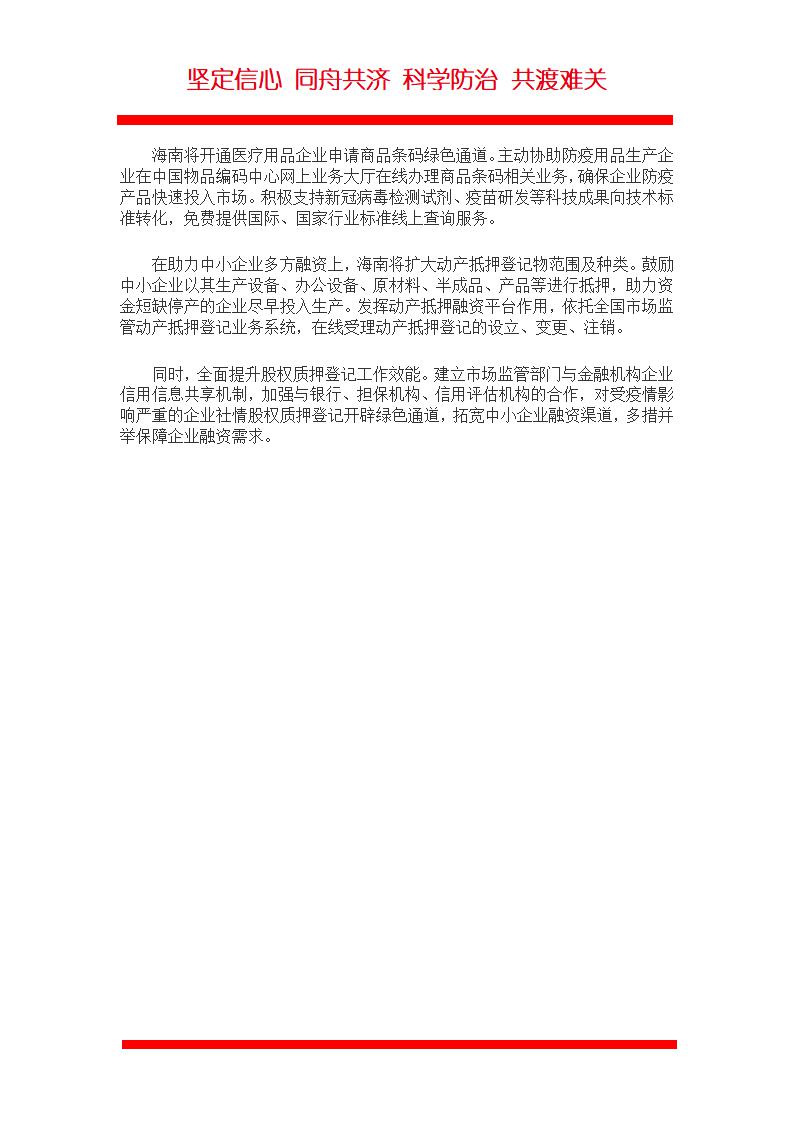 坚定信心 同舟共济 科学防治 共渡难关

海南将开通医疗用品企业申请商品条码绿色通道。主动协助防疫用品生产企业在中国物品编码中心网上业务大厅在线办理商品条码相关业务，确保企业防疫产品快速投入市场。积极支持新冠病毒检测试剂、疫苗研发等科技成果向技术标准转化，免费提供国际、国家行业标准线上查询服务。

在助力中小企业多方融资上，海南将扩大动产抵押登记物范围及种类。鼓励中小企业以其生产设备、办公设备、原材料、半成品、产品等进行抵押，助力资金短缺停产的企业尽早投入生产。发挥动产抵押融资平台作用，依托全国市场监管动产抵押登记业务系统，在线受理动产抵押登记的设立、变更、注销。

同时，全面提升股权质押登记工作效能。建立市场监管部门与金融机构企业信用信息共享机制，加强与银行、担保机构、信用评估机构的合作，对受疫情影响严重的企业社情股权质押登记开辟绿色通道，拓宽中小企业融资渠道，多措并举保障企业融资需求。